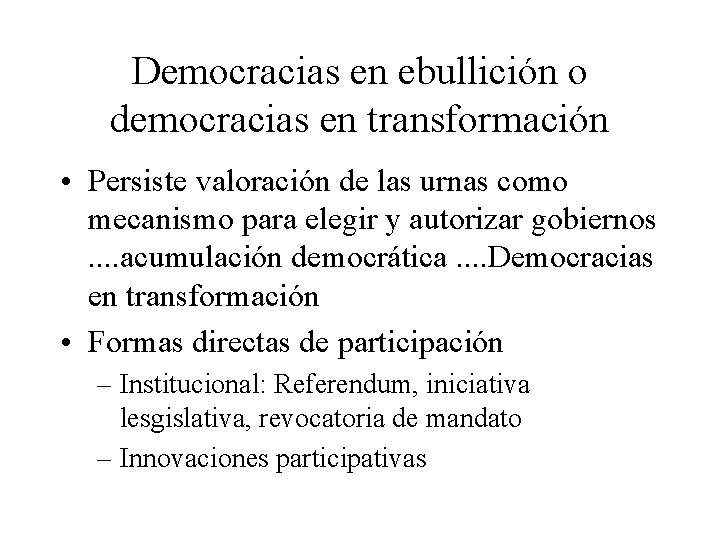 Democracias en ebullición o democracias en transformación

• Persiste valoración de las urnas como mecanismo para elegir y autorizar gobiernos ....acumulación democrática ....Democracias en transformación
• Formas directas de participación
– Institucional: Referendum, iniciativa lesgislativa, revocatoria de mandato
– Innovaciones participativas